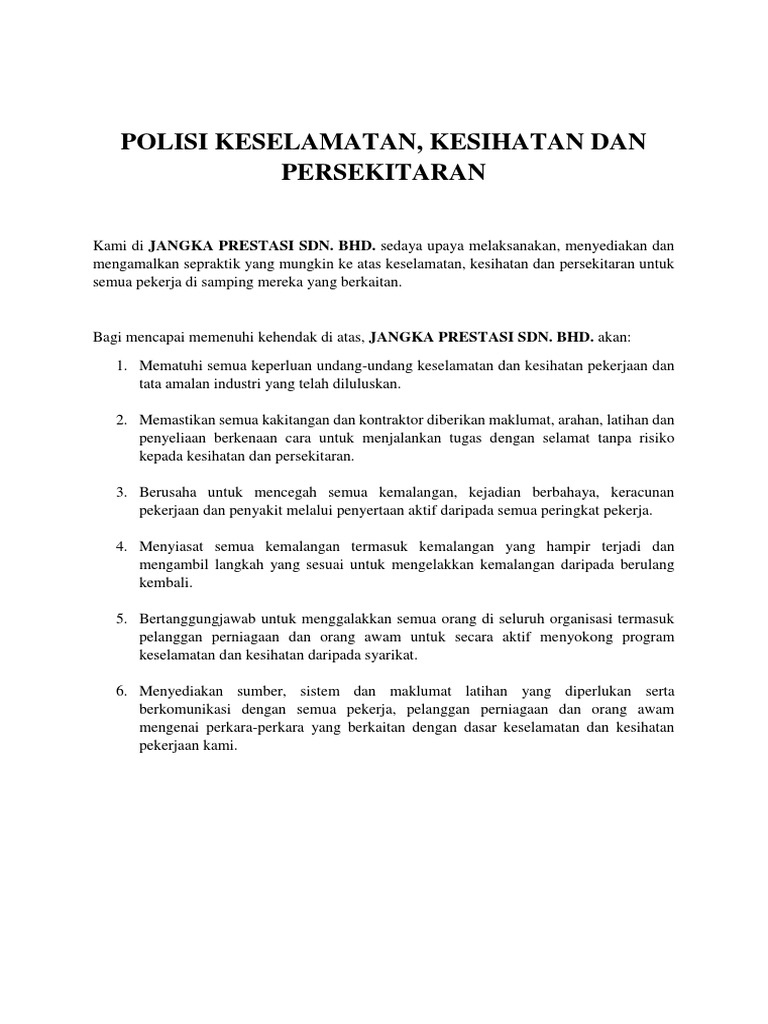 POLISI KESELAMATAN, KESIHATAN DAN PERSEKITARAN

Kami di JANGKA PRESTASI SDN. BHD. sedaya upaya melaksanakan, menyediakan dan mengamalkan sepraktik yang mungkin ke atas keselamatan, kesihatan dan persekitaran untuk semua pekerja di samping mereka yang berkaitan.

Bagi mencapai memenuhi kehendak di atas, JANGKA PRESTASI SDN. BHD. akan:

1. Mematuhi semua keperluan undang-undang keselamatan dan kesihatan pekerjaan dan tata amalan industri yang telah diluluskan.

2. Memastikan semua kakitangan dan kontraktor diberikan maklumat, arahan, latihan dan penyeliaan berkenaan cara untuk menjalankan tugas dengan selamat tanpa risiko kepada kesihatan dan persekitaran.

3. Berusaha untuk mencegah semua kemalangan, kejadian berbahaya, keracunan pekerjaan dan penyakit melalui penyertaan aktif daripada semua peringkat pekerja.

4. Menyiasat semua kemalangan termasuk kemalangan yang hampir terjadi dan mengambil langkah yang sesuai untuk mengelakkan kemalangan daripada berulang kembali.

5. Bertanggungjawab untuk menggalakkan semua orang di seluruh organisasi termasuk pelanggan perniagaan dan orang awam untuk secara aktif menyokong program keselamatan dan kesihatan daripada syarikat.

6. Menyediakan sumber, sistem dan maklumat latihan yang diperlukan serta berkomunikasi dengan semua pekerja, pelanggan perniagaan dan orang awam mengenai perkara-perkara yang berkaitan dengan dasar keselamatan dan kesihatan pekerjaan kami.